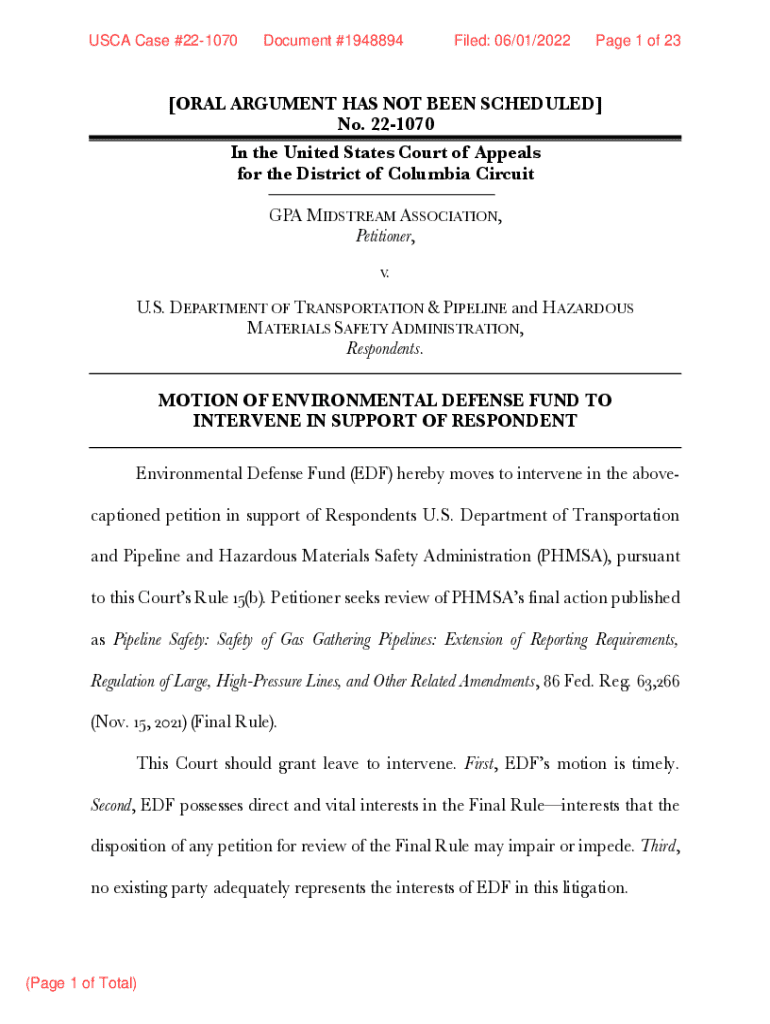 USCA Case #22-1070 Document #1948894 Filed: 06/01/2022 Page 1 of 23

[ORAL ARGUMENT HAS NOT BEEN SCHEDULED]
No. 22-1070

In the United States Court of Appeals
for the District of Columbia Circuit

GPA MIDSTREAM ASSOCIATION,
Petitioner,

v.

U.S. DEPARTMENT OF TRANSPORTATION & PIPELINE and HAZARDOUS MATERIALS SAFETY ADMINISTRATION,
Respondents.

MOTION OF ENVIRONMENTAL DEFENSE FUND TO INTERVENE IN SUPPORT OF RESPONDENT

Environmental Defense Fund (EDF) hereby moves to intervene in the above-captioned petition in support of Respondents U.S. Department of Transportation and Pipeline and Hazardous Materials Safety Administration (PHMSA), pursuant to this Court's Rule 15(b). Petitioner seeks review of PHMSA's final action published as Pipeline Safety: Safety of Gas Gathering Pipelines: Extension of Reporting Requirements, Regulation of Large, High-Pressure Lines, and Other Related Amendments, 86 Fed. Reg. 63,266 (Nov. 15, 2021) (Final Rule).

This Court should grant leave to intervene. First, EDF's motion is timely. Second, EDF possesses direct and vital interests in the Final Rule—interests that the disposition of any petition for review of the Final Rule may impair or impede. Third, no existing party adequately represents the interests of EDF in this litigation.

(Page 1 of Total)